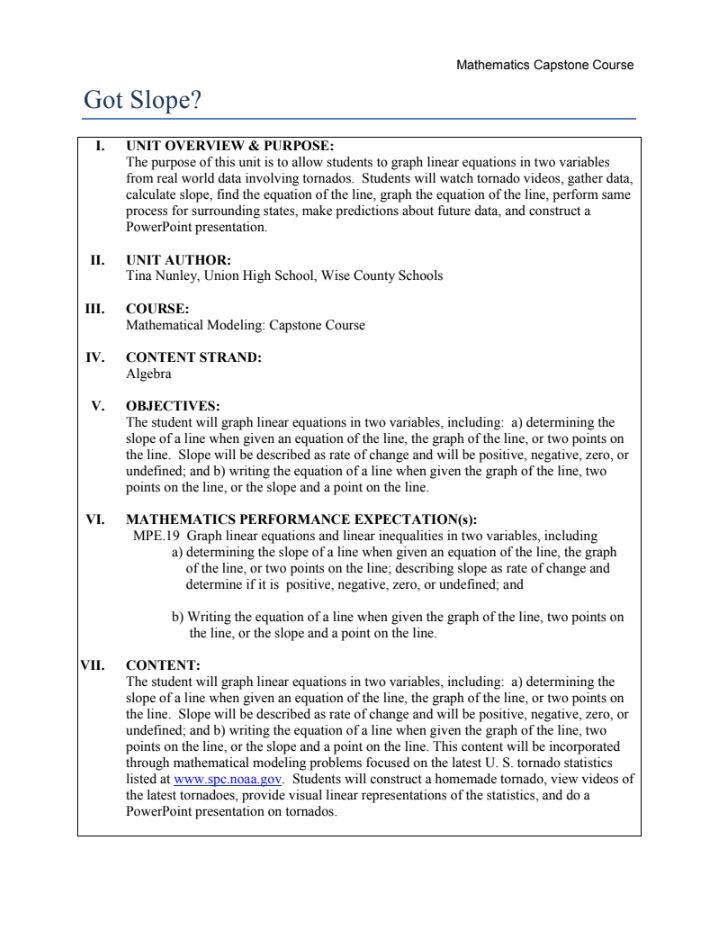 Mathematics Capstone Course

Got Slope?

I. UNIT OVERVIEW & PURPOSE:
The purpose of this unit is to allow students to graph linear equations in two variables from real world data involving tornados. Students will watch tornado videos, gather data, calculate slope, find the equation of the line, graph the equation of the line, perform same process for surrounding states, make predictions about future data, and construct a PowerPoint presentation.

II. UNIT AUTHOR:
Tina Nunley, Union High School, Wise County Schools

III. COURSE:
Mathematical Modeling: Capstone Course

IV. CONTENT STRAND:
Algebra

V. OBJECTIVES:
The student will graph linear equations in two variables, including: a) determining the slope of a line when given an equation of the line, the graph of the line, or two points on the line. Slope will be described as rate of change and will be positive, negative, zero, or undefined; and b) writing the equation of a line when given the graph of the line, two points on the line, or the slope and a point on the line.

VI. MATHEMATICS PERFORMANCE EXPECTATION(s):
MPE.19 Graph linear equations and linear inequalities in two variables, including
a) determining the slope of a line when given an equation of the line, the graph of the line, or two points on the line; describing slope as rate of change and determine if it is positive, negative, zero, or undefined; and

b) Writing the equation of a line when given the graph of the line, two points on the line, or the slope and a point on the line.

VII. CONTENT:
The student will graph linear equations in two variables, including: a) determining the slope of a line when given an equation of the line, the graph of the line, or two points on the line. Slope will be described as rate of change and will be positive, negative, zero, or undefined; and b) writing the equation of a line when given the graph of the line, two points on the line, or the slope and a point on the line. This content will be incorporated through mathematical modeling problems focused on the latest U. S. tornado statistics listed at www.spc.noaa.gov. Students will construct a homemade tornado, view videos of the latest tornadoes, provide visual linear representations of the statistics, and do a PowerPoint presentation on tornados.